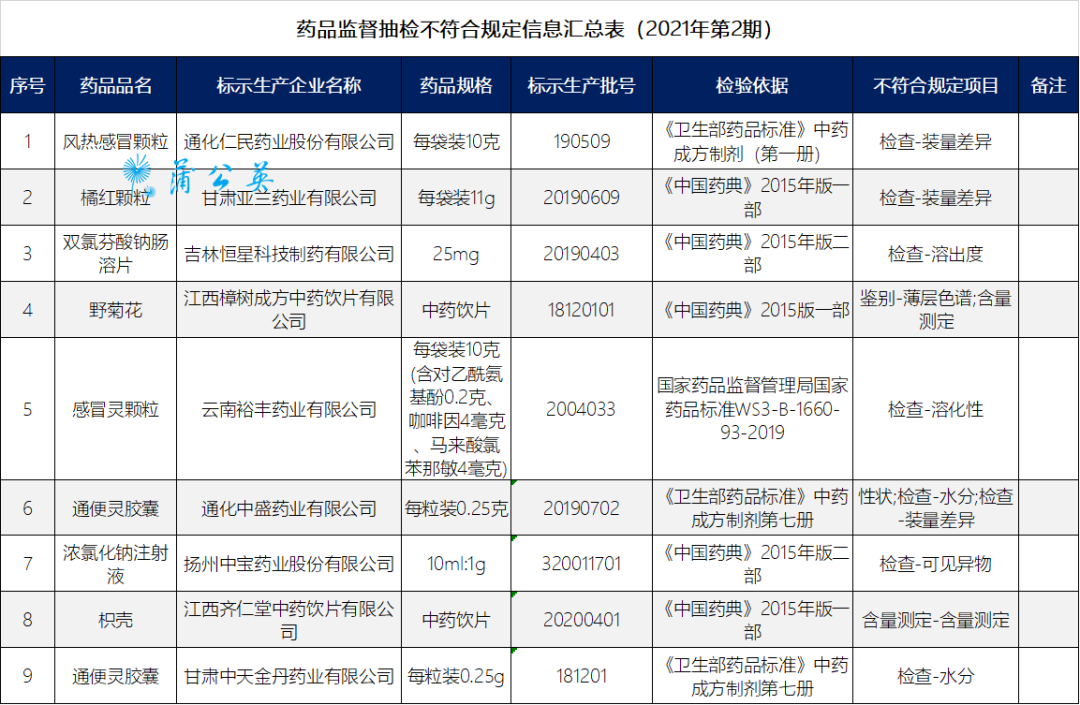 药品监督抽检不符合规定信息汇总表（2021年第2期）

| 序号 | 药品品名 | 标示生产企业名称 | 药品规格 | 标示生产批号 | 检验依据 | 不符合规定项目 | 备注 |
|---|---|---|---|---|---|---|---|
| 1 | 风热感冒颗粒 | 通化仁民药业股份有限公司 | 每袋装10克 | 190509 | 《卫生部药品标准》中药成方制剂（第一册） | 检查-装量差异 | |
| 2 | 橘红颗粒 | 甘肃亚兰药业有限公司 | 每袋装11g | 20190609 | 《中国药典》2015年版一部 | 检查-装量差异 | |
| 3 | 双氯芬酸钠肠溶片 | 吉林恒星科技制药有限公司 | 25mg | 20190403 | 《中国药典》2015年版二部 | 检查-溶出度 | |
| 4 | 野菊花 | 江西樟树成方中药饮片有限公司 | 中药饮片 | 18120101 | 《中国药典》2015版一部 | 鉴别-薄层色谱;含量测定 | |
| 5 | 感冒灵颗粒 | 云南裕丰药业有限公司 | 每袋装10克(含对乙酰氨基酚0.2克、咖啡因4毫克、马来酸氯苯那敏4毫克) | 2004033 | 国家药品监督管理局国家药品标准WS3-B-1660-93-2019 | 检查-溶化性 | |
| 6 | 通便灵胶囊 | 通化中盛药业有限公司 | 每粒装0.25克 | 20190702 | 《卫生部药品标准》中药成方制剂第七册 | 性状;检查-水分;检查-装量差异 | |
| 7 | 浓氯化钠注射液 | 扬州中宝药业股份有限公司 | 10ml:1g | 320011701 | 《中国药典》2015年版二部 | 检查-可见异物 | |
| 8 | 枳壳 | 江西齐仁堂中药饮片有限公司 | 中药饮片 | 20200401 | 《中国药典》2015年版一部 | 含量测定-含量测定 | |
| 9 | 通便灵胶囊 | 甘肃中天金丹药业有限公司 | 每粒装0.25g | 181201 | 《卫生部药品标准》中药成方制剂第七册 | 检查-水分 | |

蒲公英